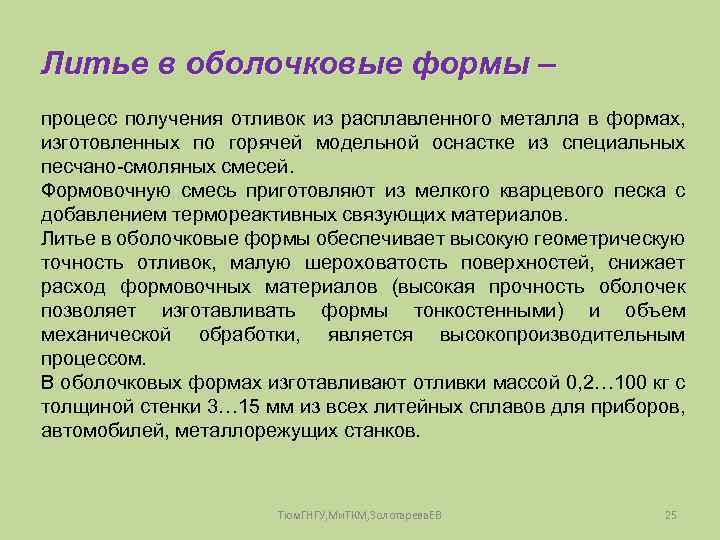 Литье в оболочковые формы –

процесс получения отливок из расплавленного металла в формах, изготовленных по горячей модельной оснастке из специальных песчано-смоляных смесей.
Формовочную смесь приготовляют из мелкого кварцевого песка с добавлением термореактивных связующих материалов.
Литье в оболочковые формы обеспечивает высокую геометрическую точность отливок, малую шероховатость поверхностей, снижает расход формовочных материалов (высокая прочность оболочек позволяет изготавливать формы тонкостенными) и объем механической обработки, является высокопроизводительным процессом.
В оболочковых формах изготавливают отливки массой 0,2…100 кг с толщиной стенки 3…15 мм из всех литейных сплавов для приборов, автомобилей, металлорежущих станков.

ТюмГНГУ,МиТКМ,ЗолотареваЕВ

25